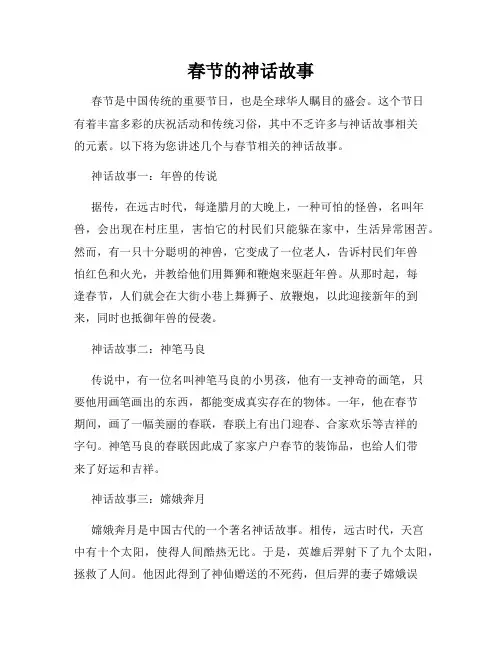 春节的神话故事

春节是中国传统的重要节日，也是全球华人瞩目的盛会。这个节日有着丰富多彩的庆祝活动和传统习俗，其中不乏许多与神话故事相关的元素。以下将为您讲述几个与春节相关的神话故事。

神话故事一：年兽的传说

据传，在远古时代，每逢腊月的大晚上，一种可怕的怪兽，名叫年兽，会出现在村庄里，害怕它的村民们只能躲在家中，生活异常困苦。然而，有一只十分聪明的神兽，它变成了一位老人，告诉村民们年兽怕红色和火光，并教给他们用舞狮和鞭炮来驱赶年兽。从那时起，每逢春节，人们就会在大街小巷上舞狮子、放鞭炮，以此迎接新年的到来，同时也抵御年兽的侵袭。

神话故事二：神笔马良

传说中，有一位名叫神笔马良的小男孩，他有一支神奇的画笔，只要他用画笔画出的东西，都能变成真实存在的物体。一年，他在春节期间，画了一幅美丽的春联，春联上有出门迎春、合家欢乐等吉祥的字句。神笔马良的春联因此成了家家户户春节的装饰品，也给人们带来了好运和吉祥。

神话故事三：嫦娥奔月

嫦娥奔月是中国古代的一个著名神话故事。相传，远古时代，天宫中有十个太阳，使得人间酷热无比。于是，英雄后羿射下了九个太阳，拯救了人间。他因此得到了神仙赠送的不死药，但后羿的妻子嫦娥误